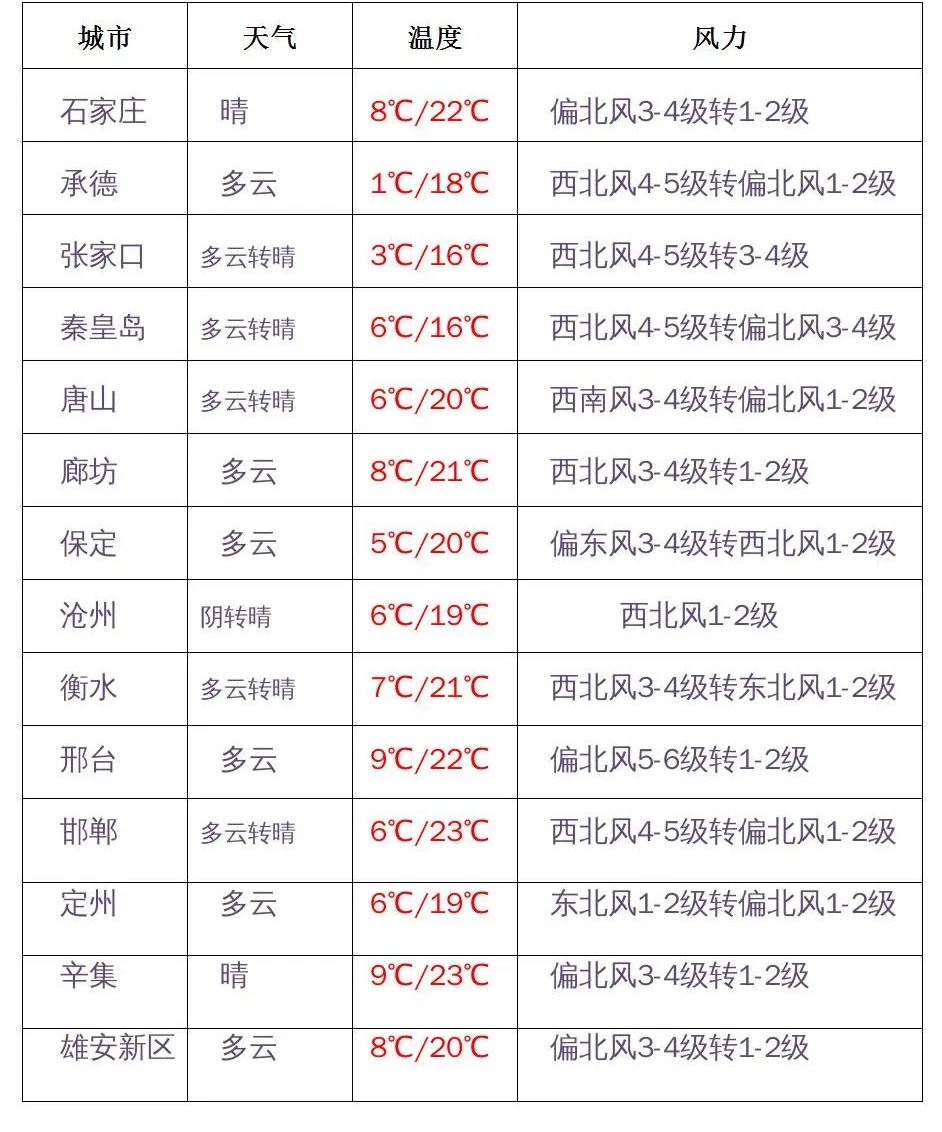 | 城市 | 天气 | 温度 | 风力 |
|---|---|---|---|
| 石家庄 | 晴 | 8℃/22℃ | 偏北风3-4级转1-2级 |
| 承德 | 多云 | 1℃/18℃ | 西北风4-5级转偏北风1-2级 |
| 张家口 | 多云转晴 | 3℃/16℃ | 西北风4-5级转3-4级 |
| 秦皇岛 | 多云转晴 | 6℃/16℃ | 西北风4-5级转偏北风3-4级 |
| 唐山 | 多云转晴 | 6℃/20℃ | 西南风3-4级转偏北风1-2级 |
| 廊坊 | 多云 | 8℃/21℃ | 西北风3-4级转1-2级 |
| 保定 | 多云 | 5℃/20℃ | 偏东风3-4级转西北风1-2级 |
| 沧州 | 阴转晴 | 6℃/19℃ | 西北风1-2级 |
| 衡水 | 多云转晴 | 7℃/21℃ | 西北风3-4级转东北风1-2级 |
| 邢台 | 多云 | 9℃/22℃ | 偏北风5-6级转1-2级 |
| 邯郸 | 多云转晴 | 6℃/23℃ | 西北风4-5级转偏北风1-2级 |
| 定州 | 多云 | 6℃/19℃ | 东北风1-2级转偏北风1-2级 |
| 辛集 | 晴 | 9℃/23℃ | 偏北风3-4级转1-2级 |
| 雄安新区 | 多云 | 8℃/20℃ | 偏北风3-4级转1-2级 |